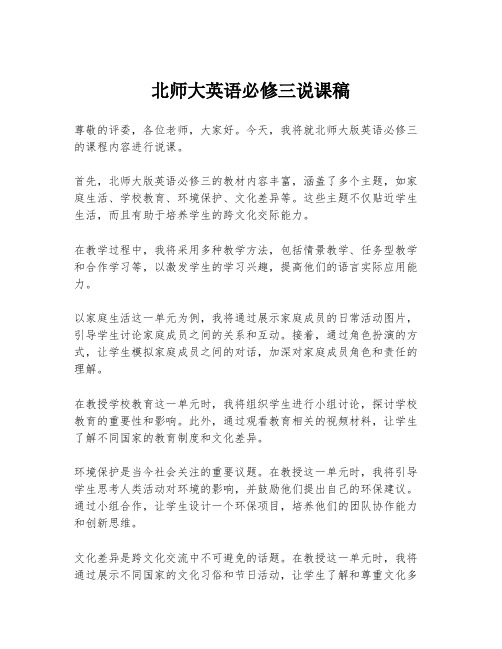 北师大英语必修三说课稿

尊敬的评委，各位老师，大家好。今天，我将就北师大版英语必修三的课程内容进行说课。

首先，北师大版英语必修三的教材内容丰富，涵盖了多个主题，如家庭生活、学校教育、环境保护、文化差异等。这些主题不仅贴近学生生活，而且有助于培养学生的跨文化交际能力。

在教学过程中，我将采用多种教学方法，包括情景教学、任务型教学和合作学习等，以激发学生的学习兴趣，提高他们的语言实际应用能力。

以家庭生活这一单元为例，我将通过展示家庭成员的日常活动图片，引导学生讨论家庭成员之间的关系和互动。接着，通过角色扮演的方式，让学生模拟家庭成员之间的对话，加深对家庭成员角色和责任的理解。

在教授学校教育这一单元时，我将组织学生进行小组讨论，探讨学校教育的重要性和影响。此外，通过观看教育相关的视频材料，让学生了解不同国家的教育制度和文化差异。

环境保护是当今社会关注的重要议题。在教授这一单元时，我将引导学生思考人类活动对环境的影响，并鼓励他们提出自己的环保建议。通过小组合作，让学生设计一个环保项目，培养他们的团队协作能力和创新思维。

文化差异是跨文化交流中不可避免的话题。在教授这一单元时，我将通过展示不同国家的文化习俗和节日活动，让学生了解和尊重文化多